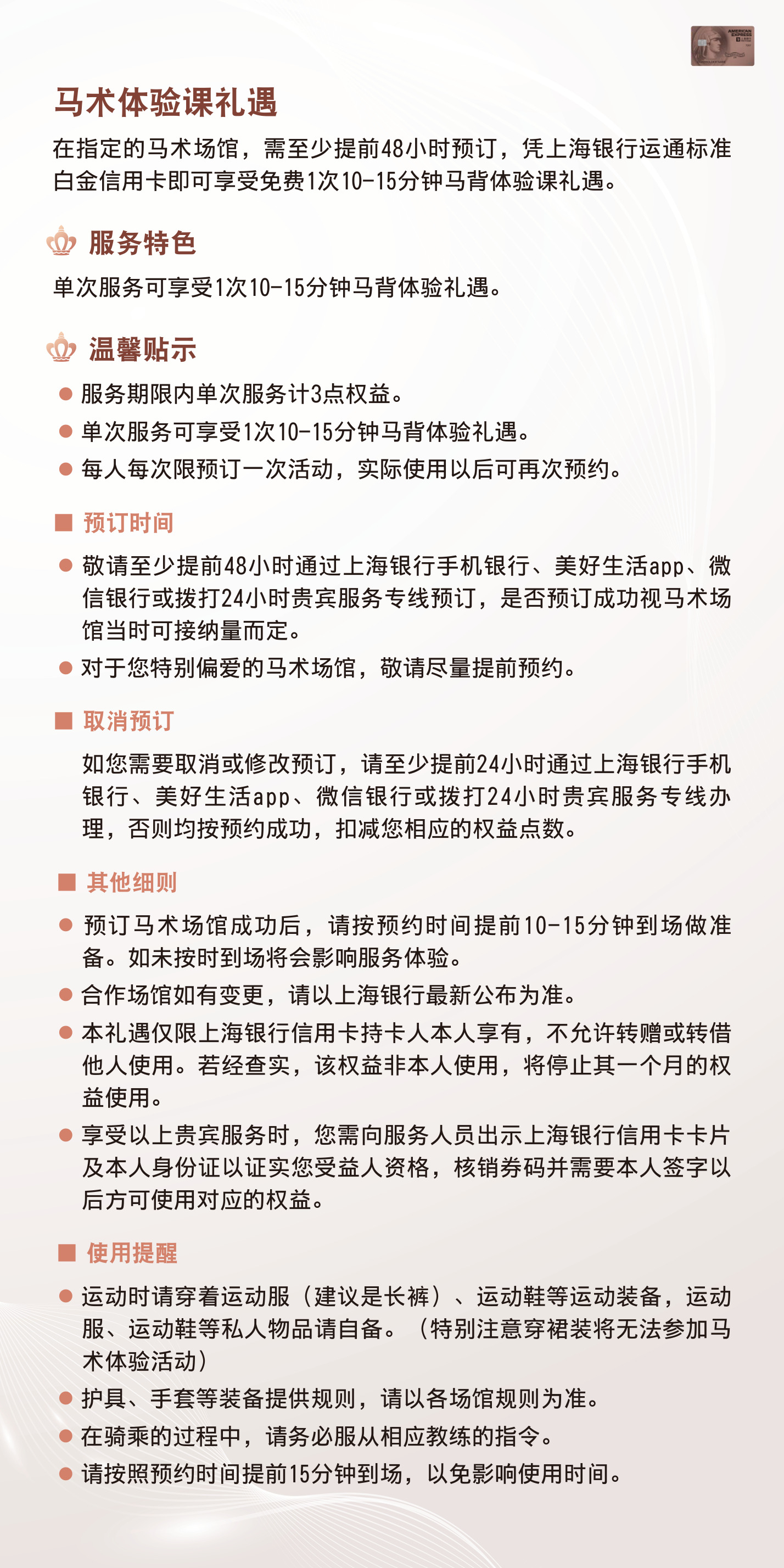 AMERICAN EXPRESS

马术体验课礼遇

在指定的马术场馆，需至少提前48小时预订，凭上海银行运通标准白金信用卡即可享受免费1次10-15分钟马背体验课礼遇。

服务特色

单次服务可享受1次10-15分钟马背体验礼遇。

温馨贴示

● 服务期限内单次服务计3点权益。
● 单次服务可享受1次10-15分钟马背体验礼遇。
● 每人每次限预订一次活动，实际使用以后可再次预约。

■ 预订时间

● 敬请至少提前48小时通过上海银行手机银行、美好生活app、微信银行或拨打24小时贵宾服务专线预订，是否预订成功视马术场馆当时可接纳量而定。
● 对于您特别偏爱的马术场馆，敬请尽量提前预约。

■ 取消预订

如您需要取消或修改预订，请至少提前24小时通过上海银行手机银行、美好生活app、微信银行或拨打24小时贵宾服务专线办理，否则均按预约成功，扣减您相应的权益点数。

■ 其他细则

● 预订马术场馆成功后，请按预约时间提前10-15分钟到场做准备。如未按时到场将会影响服务体验。
● 合作场馆如有变更，请以上海银行最新公布为准。
● 本礼遇仅限上海银行信用卡持卡人本人享有，不允许转赠或转借他人使用。若经查实，该权益非本人使用，将停止其一个月的权益使用。
● 享受以上贵宾服务时，您需向服务人员出示上海银行信用卡卡片及本人身份证以证实您受益人资格，核销券码并需要本人签字以后方可使用对应的权益。

■ 使用提醒

● 运动时请穿着运动服（建议是长裤）、运动鞋等运动装备，运动服、运动鞋等私人物品请自备。（特别注意穿裙装将无法参加马术体验活动）
● 护具、手套等装备提供规则，请以各场馆规则为准。
● 在骑乘的过程中，请务必服从相应教练的指令。
● 请按照预约时间提前15分钟到场，以免影响使用时间。